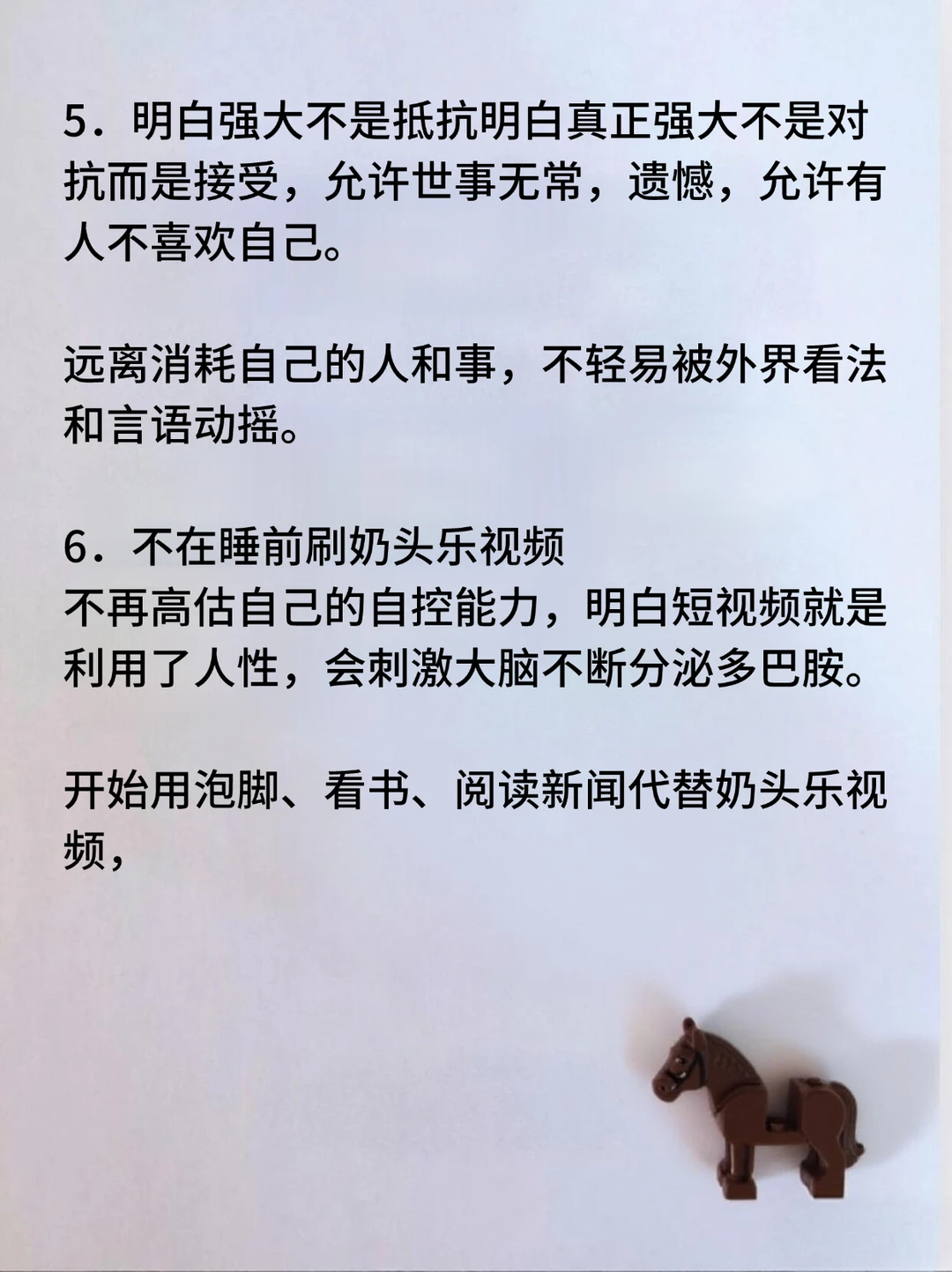 5．明白强大不是抵抗明白真正强大不是对抗而是接受，允许世事无常，遗憾，允许有人不喜欢自己。

远离消耗自己的人和事，不轻易被外界看法和言语动摇。

6．不在睡前刷奶头乐视频
不再高估自己的自控能力，明白短视频就是利用了人性，会刺激大脑不断分泌多巴胺。

开始用泡脚、看书、阅读新闻代替奶头乐视频，